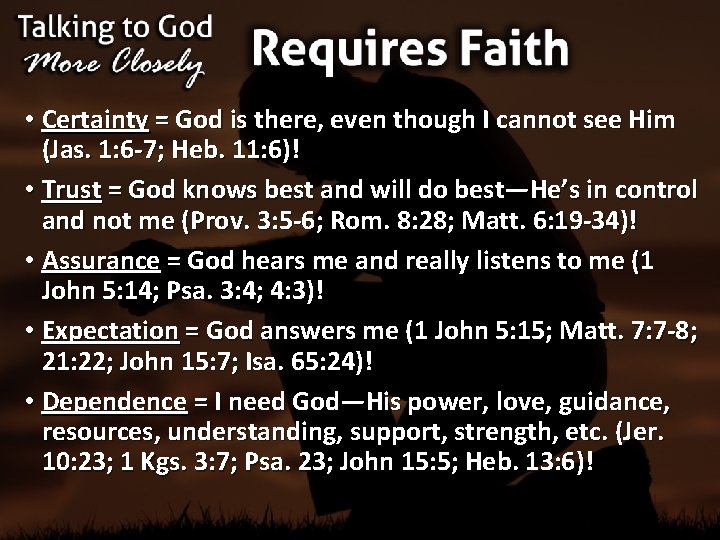 Talking to God
More Closely

Requires Faith

• Certainty = God is there, even though I cannot see Him (Jas. 1:6-7; Heb. 11:6)!

• Trust = God knows best and will do best—He's in control and not me (Prov. 3:5-6; Rom. 8:28; Matt. 6:19-34)!

• Assurance = God hears me and really listens to me (1 John 5:14; Psa. 3:4; 4:3)!

• Expectation = God answers me (1 John 5:15; Matt. 7:7-8; 21:22; John 15:7; Isa. 65:24)!

• Dependence = I need God—His power, love, guidance, resources, understanding, support, strength, etc. (Jer. 10:23; 1 Kgs. 3:7; Psa. 23; John 15:5; Heb. 13:6)!